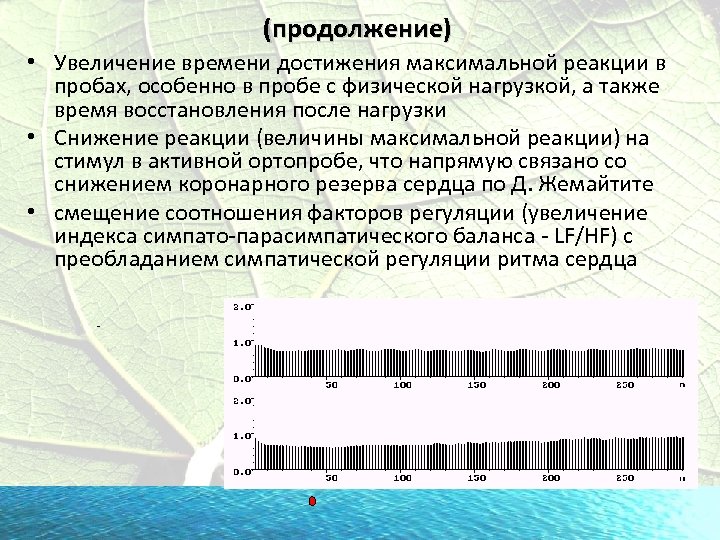 (продолжение)

• Увеличение времени достижения максимальной реакции в пробах, особенно в пробе с физической нагрузкой, а также время восстановления после нагрузки

• Снижение реакции (величины максимальной реакции) на стимул в активной ортопробе, что напрямую связано со снижением коронарного резерва сердца по Д. Жемайтите

• смещение соотношения факторов регуляции (увеличение индекса симпато-парасимпатического баланса - LF/HF) с преобладанием симпатической регуляции ритма сердца

2.0
1.0
0.0
50
100
150
200
250
n

2.0
1.0
0.0
50
100
150
200
250
n